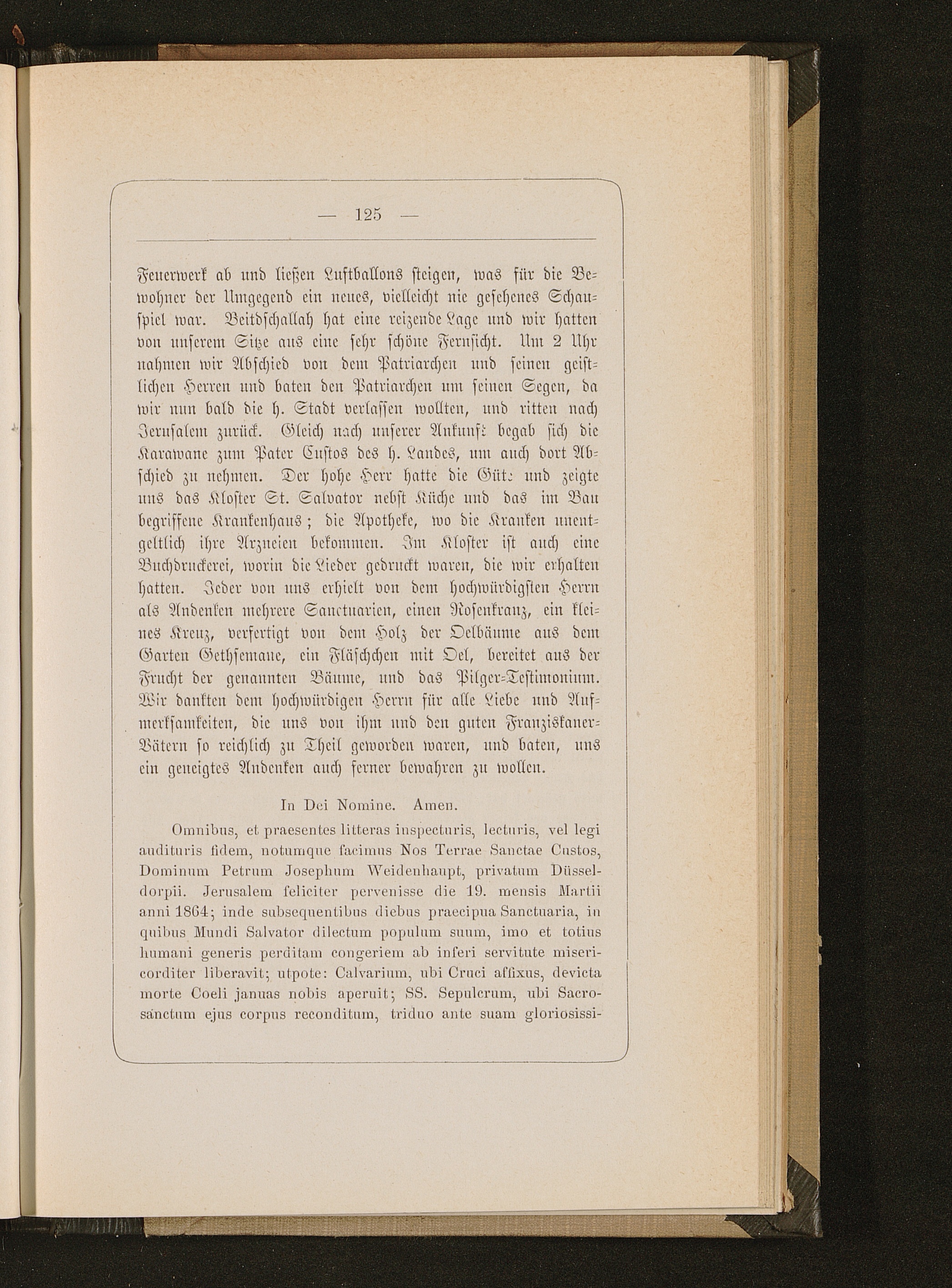 — 125 —

Feuerwerk ab und ließen Luftballons steigen, was für die Bewohner der Umgegend ein neues, vielleicht nie gesehenes Schauspiel war. Beitdschallah hat eine reizende Lage und wir hatten von unserem Sitze aus eine sehr schöne Fernsicht. Um 2 Uhr nahmen wir Abschied von dem Patriarchen und seinen geistlichen Herren und baten den Patriarchen um seinen Segen, da wir nun bald die h. Stadt verlassen wollten, und ritten nach Jerusalem zurück. Gleich nach unserer Ankunft begab sich die Karawane zum Pater Custos des h. Landes, um auch dort Abschied zu nehmen. Der hohe Herr hatte die Güte und zeigte uns das Kloster St. Salvator nebst Küche und das im Bau begriffene Krankenhaus; die Apotheke, wo die Kranken unentgeltlich ihre Arzneien bekommen. Im Kloster ist auch eine Buchdruckerei, worin die Lieder gedruckt waren, die wir erhalten hatten. Jeder von uns erhielt von dem hochwürdigsten Herrn als Andenken mehrere Sanctuarien, einen Rosenkranz, ein kleines Kreuz, verfertigt von dem Holz der Oelbäume aus dem Garten Gethsemane, ein Fläschchen mit Oel, bereitet aus der Frucht der genannten Bäume, und das Pilger-Testimonium. Wir dankten dem hochwürdigen Herrn für alle Liebe und Aufmerksamkeiten, die uns von ihm und den guten Franziskaner-Vätern so reichlich zu Theil geworden waren, und baten, uns ein geneigtes Andenken auch ferner bewahren zu wollen.

In Dei Nomine. Amen.

Omnibus, et praesentes litteras inspecturis, lecturis, vel legi audituris fidem, notumque facimus Nos Terrae Sanctae Custos, Dominum Petrum Josephum Weidenhaupt, privatum Düsseldorpii. Jerusalem feliciter pervenisse die 19. mensis Martii anni 1864; inde subsequentibus diebus praecipua Sanctuaria, in quibus Mundi Salvator dilectum populum suum, imo et totius humani generis perditam congeriem ab inferi servitute misericorditer liberavit; utpote: Calvarium, ubi Cruci affixus, devicta morte Coeli januas nobis aperuit; SS. Sepulcrum, ubi Sacrosanctum ejus corpus reconditum, triduo ante suam gloriosissi-